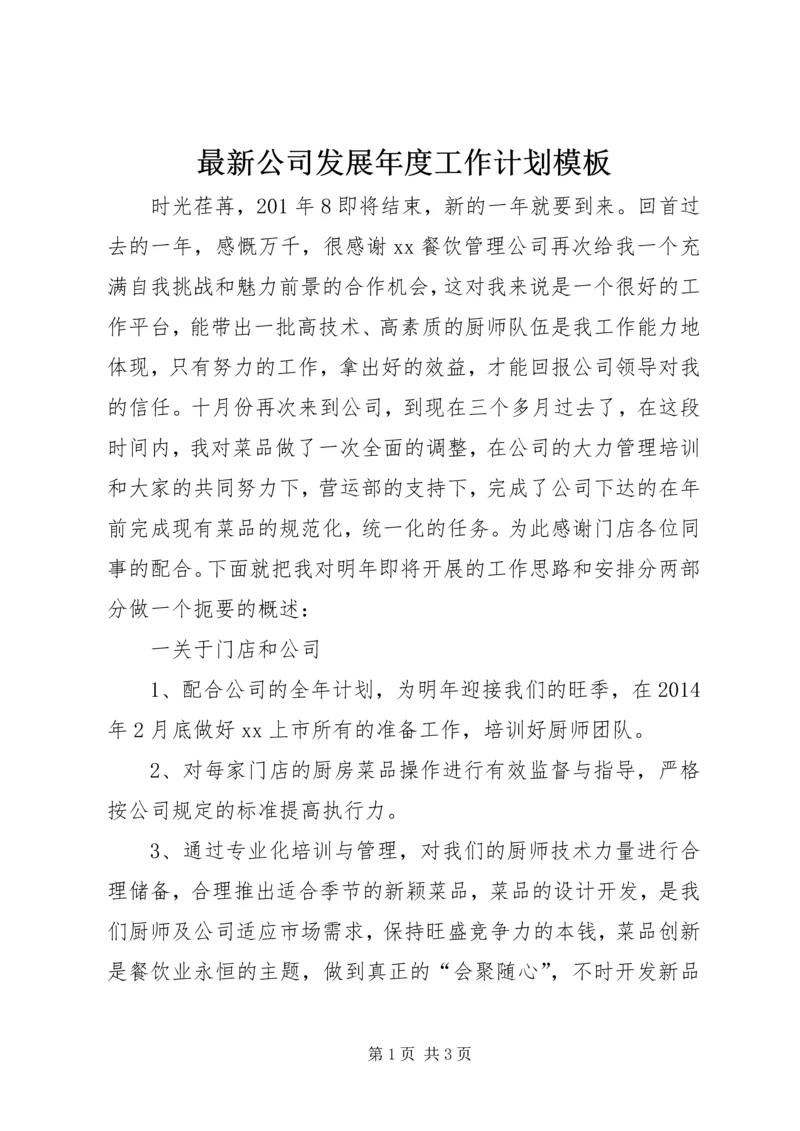 最新公司发展年度工作计划模板

时光荏苒，201年8即将结束，新的一年就要到来。回首过去的一年，感慨万千，很感谢xx餐饮管理公司再次给我一个充满自我挑战和魅力前景的合作机会，这对我来说是一个很好的工作平台，能带出一批高技术、高素质的厨师队伍是我工作能力地体现，只有努力的工作，拿出好的效益，才能回报公司领导对我的信任。十月份再次来到公司，到现在三个多月过去了，在这段时间内，我对菜品做了一次全面的调整，在公司的大力管理培训和大家的共同努力下，营运部的支持下，完成了公司下达的在年前完成现有菜品的规范化，统一化的任务。为此感谢门店各位同事的配合。下面就把我对明年即将开展的工作思路和安排分两部分做一个扼要的概述：

一关于门店和公司

1、配合公司的全年计划，为明年迎接我们的旺季，在2014年2月底做好xx上市所有的准备工作，培训好厨师团队。

2、对每家门店的厨房菜品操作进行有效监督与指导，严格按公司规定的标准提高执行力。

3、通过专业化培训与管理，对我们的厨师技术力量进行合理储备，合理推出适合季节的新颖菜品，菜品的设计开发，是我们厨师及公司适应市场需求，保持旺盛竞争力的本钱，菜品创新是餐饮业永恒的主题，做到真正的“会聚随心”，不时开发新品

第1页 共3页